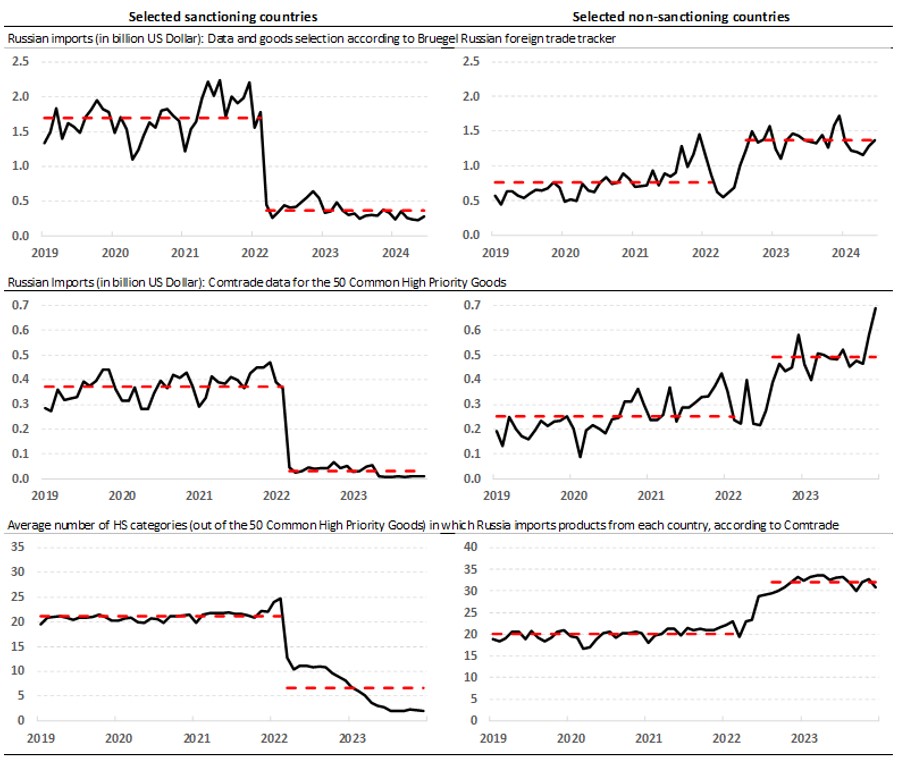 Selected sanctioning countries

Selected non-sanctioning countries

Russian imports (in billion US Dollar): Data and goods selection according to Bruegel Russian foreign trade tracker

2.5
2.0
1.5
1.0
0.5
0.0
2019 2020 2021 2022 2023 2024

2.5
2.0
1.5
1.0
0.5
0.0
2019 2020 2021 2022 2023 2024

Russian Imports (in billion US Dollar): Comtrade data for the 50 Common High Priority Goods

0.7
0.6
0.5
0.4
0.3
0.2
0.1
0.0
2019 2020 2021 2022 2023

0.7
0.6
0.5
0.4
0.3
0.2
0.1
0.0
2019 2020 2021 2022 2023

Average number of HS categories (out of the 50 Common High Priority Goods) in which Russia imports products from each country, according to Comtrade

35
30
25
20
15
10
5
0
2019 2020 2021 2022 2023

40
35
30
25
20
15
10
5
0
2019 2020 2021 2022 2023